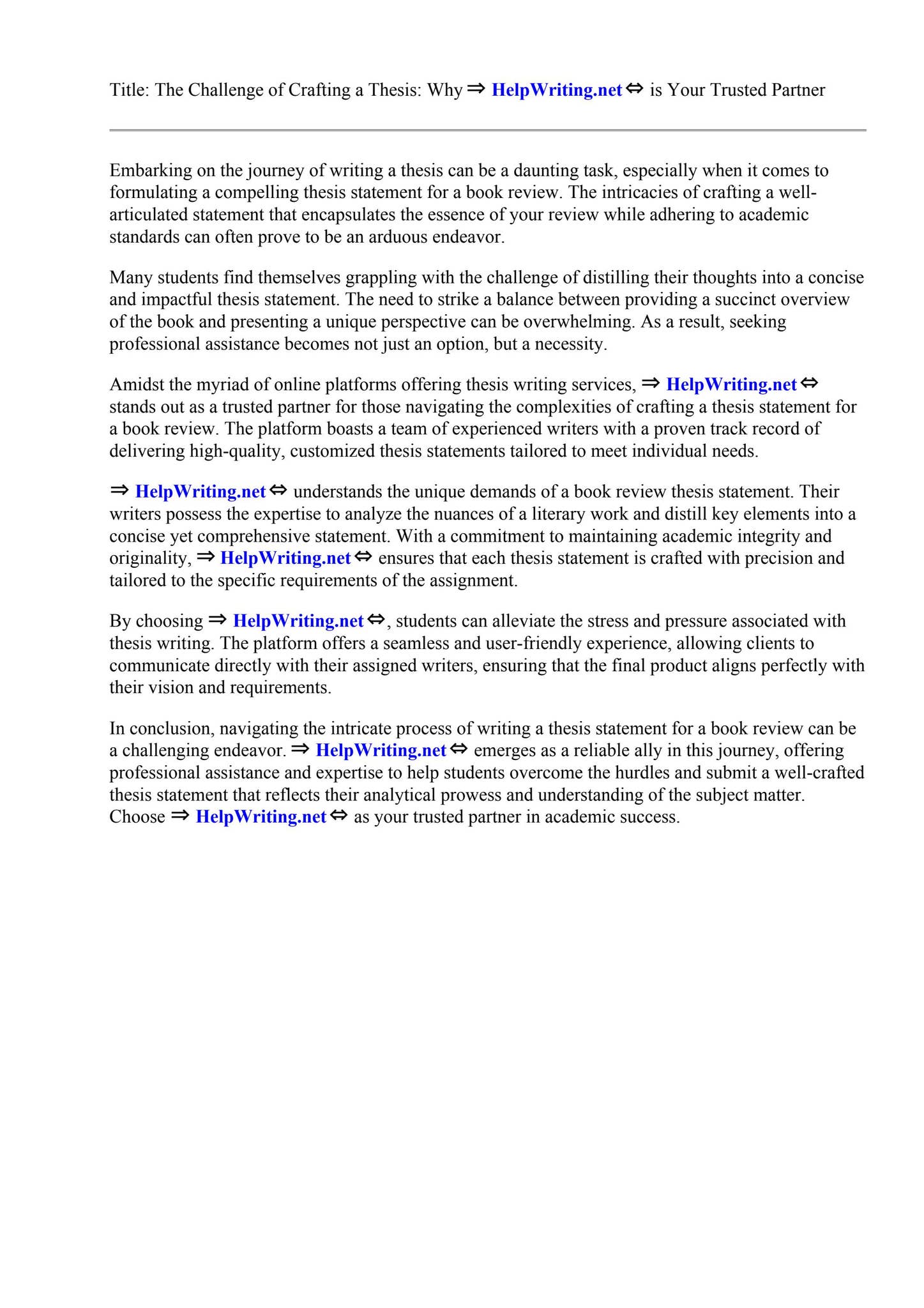 Title: The Challenge of Crafting a Thesis: Why ⇒ HelpWriting.net ⇔ is Your Trusted Partner

Embarking on the journey of writing a thesis can be a daunting task, especially when it comes to formulating a compelling thesis statement for a book review. The intricacies of crafting a well-articulated statement that encapsulates the essence of your review while adhering to academic standards can often prove to be an arduous endeavor.

Many students find themselves grappling with the challenge of distilling their thoughts into a concise and impactful thesis statement. The need to strike a balance between providing a succinct overview of the book and presenting a unique perspective can be overwhelming. As a result, seeking professional assistance becomes not just an option, but a necessity.

Amidst the myriad of online platforms offering thesis writing services, ⇒ HelpWriting.net ⇔ stands out as a trusted partner for those navigating the complexities of crafting a thesis statement for a book review. The platform boasts a team of experienced writers with a proven track record of delivering high-quality, customized thesis statements tailored to meet individual needs.

⇒ HelpWriting.net ⇔ understands the unique demands of a book review thesis statement. Their writers possess the expertise to analyze the nuances of a literary work and distill key elements into a concise yet comprehensive statement. With a commitment to maintaining academic integrity and originality, ⇒ HelpWriting.net ⇔ ensures that each thesis statement is crafted with precision and tailored to the specific requirements of the assignment.

By choosing ⇒ HelpWriting.net ⇔, students can alleviate the stress and pressure associated with thesis writing. The platform offers a seamless and user-friendly experience, allowing clients to communicate directly with their assigned writers, ensuring that the final product aligns perfectly with their vision and requirements.

In conclusion, navigating the intricate process of writing a thesis statement for a book review can be a challenging endeavor. ⇒ HelpWriting.net ⇔ emerges as a reliable ally in this journey, offering professional assistance and expertise to help students overcome the hurdles and submit a well-crafted thesis statement that reflects their analytical prowess and understanding of the subject matter. Choose ⇒ HelpWriting.net ⇔ as your trusted partner in academic success.